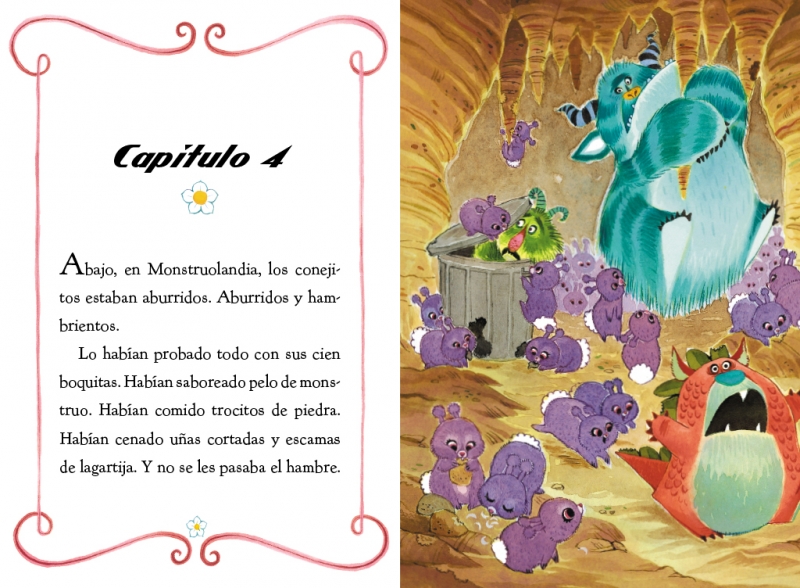 Capítulo 4

Abajo, en Monstruolandia, los conejitos estaban aburridos. Aburridos y hambrientos.

Lo habían probado todo con sus cien boquitas. Habían saboreado pelo de monstruo. Habían comido trocitos de piedra. Habían cenado uñas cortadas y escamas de lagartija. Y no se les pasaba el hambre.